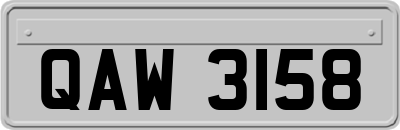 QAW 3158